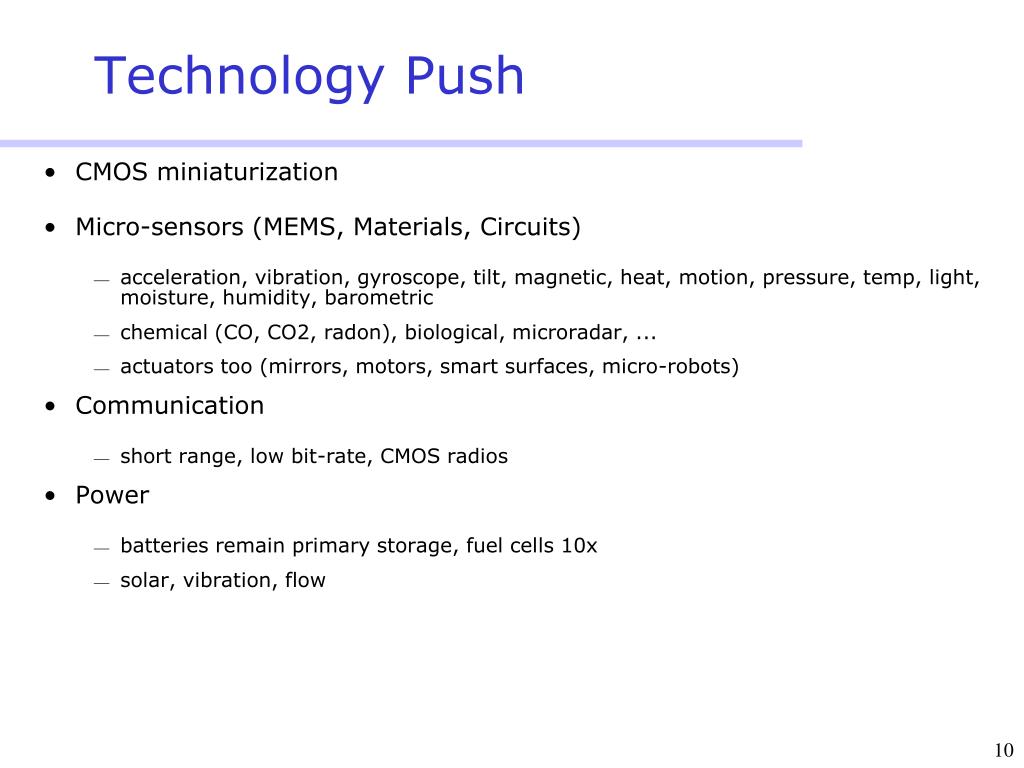 Technology Push

• CMOS miniaturization

• Micro-sensors (MEMS, Materials, Circuits)

— acceleration, vibration, gyroscope, tilt, magnetic, heat, motion, pressure, temp, light, moisture, humidity, barometric

— chemical (CO, CO2, radon), biological, microradar, ...

— actuators too (mirrors, motors, smart surfaces, micro-robots)

• Communication

— short range, low bit-rate, CMOS radios

• Power

— batteries remain primary storage, fuel cells 10x

— solar, vibration, flow

10